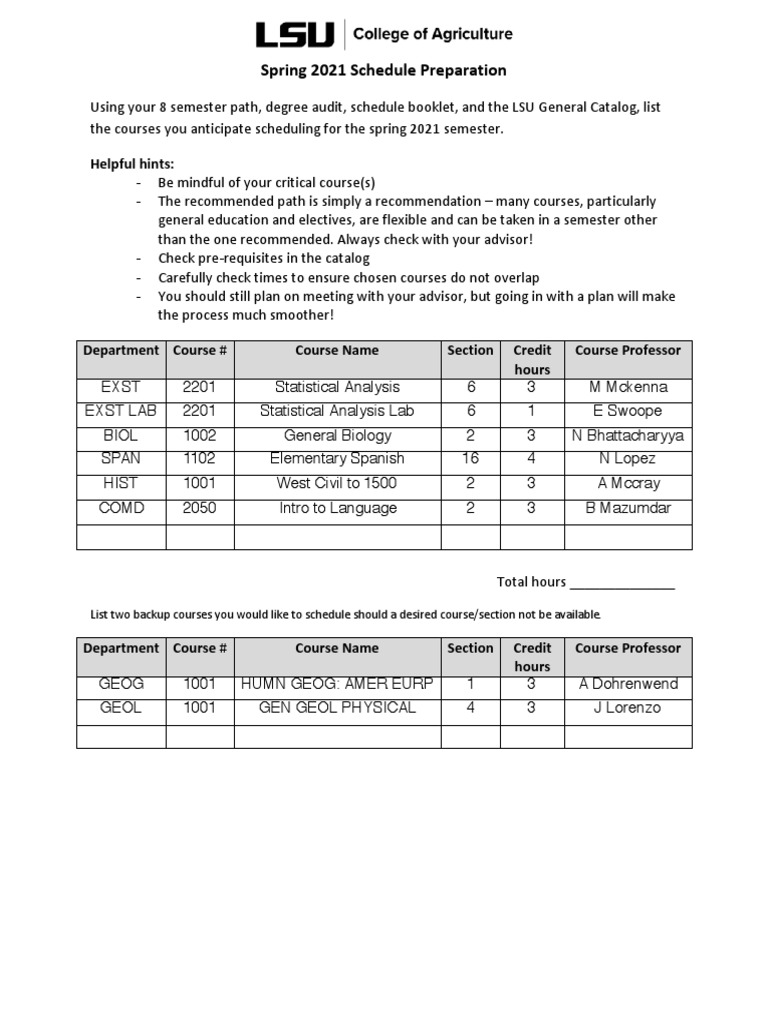 LSU | College of Agriculture

Spring 2021 Schedule Preparation

Using your 8 semester path, degree audit, schedule booklet, and the LSU General Catalog, list the courses you anticipate scheduling for the spring 2021 semester.

Helpful hints:
- Be mindful of your critical course(s)
- The recommended path is simply a recommendation – many courses, particularly general education and electives, are flexible and can be taken in a semester other than the one recommended. Always check with your advisor!
- Check pre-requisites in the catalog
- Carefully check times to ensure chosen courses do not overlap
- You should still plan on meeting with your advisor, but going in with a plan will make the process much smoother!

| Department | Course # | Course Name | Section | Credit hours | Course Professor |
|---|---|---|---|---|---|
| EXST | 2201 | Statistical Analysis | 6 | 3 | M Mckenna |
| EXST LAB | 2201 | Statistical Analysis Lab | 6 | 1 | E Swoope |
| BIOL | 1002 | General Biology | 2 | 3 | N Bhattacharyya |
| SPAN | 1102 | Elementary Spanish | 16 | 4 | N Lopez |
| HIST | 1001 | West Civil to 1500 | 2 | 3 | A Mccray |
| COMD | 2050 | Intro to Language | 2 | 3 | B Mazumdar |
| | | | | | |

Total hours _______________

List two backup courses you would like to schedule should a desired course/section not be available.

| Department | Course # | Course Name | Section | Credit hours | Course Professor |
|---|---|---|---|---|---|
| GEOG | 1001 | HUMN GEOG: AMER EURP | 1 | 3 | A Dohrenwend |
| GEOL | 1001 | GEN GEOL PHYSICAL | 4 | 3 | J Lorenzo |
| | | | | | |